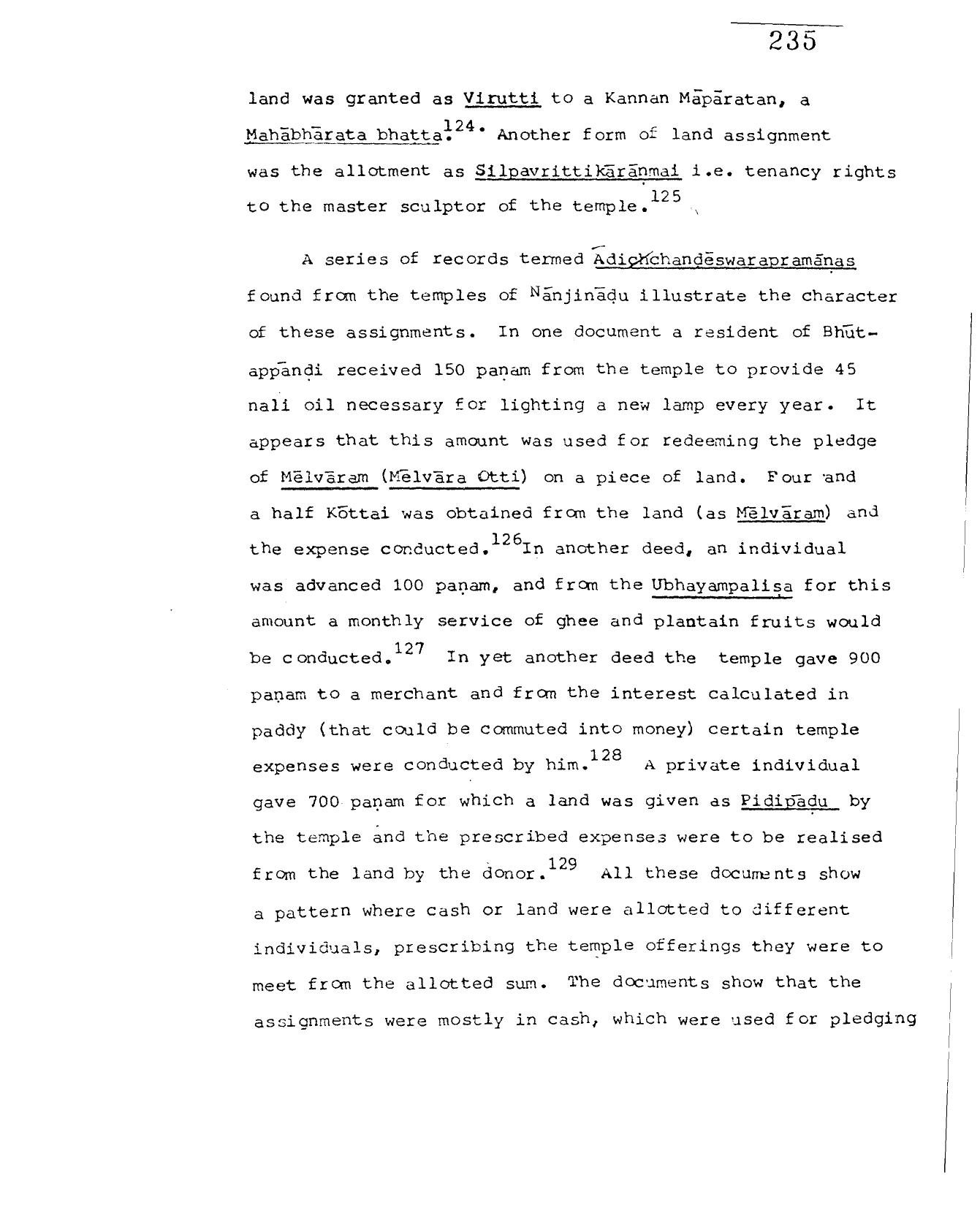 235

land was granted as Virutti to a Kannan Māpāratan, a Mahābhārata bhatta.$^{124}$. Another form of land assignment was the allotment as Silpavrittikārānmai i.e. tenancy rights to the master sculptor of the temple.$^{125}$

A series of records termed Ādichchandēswarapramānas found from the temples of Nānjinādu illustrate the character of these assignments. In one document a resident of Bhūtappāndi received 150 panam from the temple to provide 45 nali oil necessary for lighting a new lamp every year. It appears that this amount was used for redeeming the pledge of Mēlvāram (Mēlvāra Otti) on a piece of land. Four and a half Kōttai was obtained from the land (as Mēlvāram) and the expense conducted.$^{126}$In another deed, an individual was advanced 100 panam, and from the Ubhayampalisa for this amount a monthly service of ghee and plantain fruits would be conducted.$^{127}$ In yet another deed the temple gave 900 panam to a merchant and from the interest calculated in paddy (that could be commuted into money) certain temple expenses were conducted by him.$^{128}$ A private individual gave 700 panam for which a land was given as Pidipādu by the temple and the prescribed expenses were to be realised from the land by the donor.$^{129}$ All these documents show a pattern where cash or land were allotted to different individuals, prescribing the temple offerings they were to meet from the allotted sum. The documents show that the assignments were mostly in cash, which were used for pledging